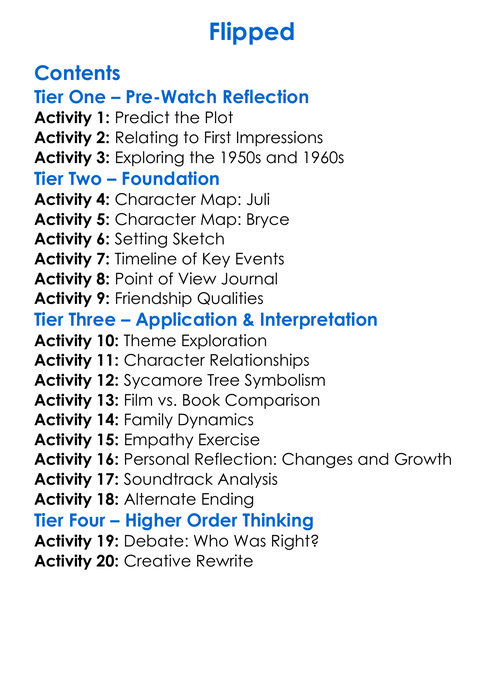 Flipped

Contents

Tier One – Pre-Watch Reflection

Activity 1: Predict the Plot
Activity 2: Relating to First Impressions
Activity 3: Exploring the 1950s and 1960s

Tier Two – Foundation

Activity 4: Character Map: Juli
Activity 5: Character Map: Bryce
Activity 6: Setting Sketch
Activity 7: Timeline of Key Events
Activity 8: Point of View Journal
Activity 9: Friendship Qualities

Tier Three – Application & Interpretation

Activity 10: Theme Exploration
Activity 11: Character Relationships
Activity 12: Sycamore Tree Symbolism
Activity 13: Film vs. Book Comparison
Activity 14: Family Dynamics
Activity 15: Empathy Exercise
Activity 16: Personal Reflection: Changes and Growth
Activity 17: Soundtrack Analysis
Activity 18: Alternate Ending

Tier Four – Higher Order Thinking

Activity 19: Debate: Who Was Right?
Activity 20: Creative Rewrite